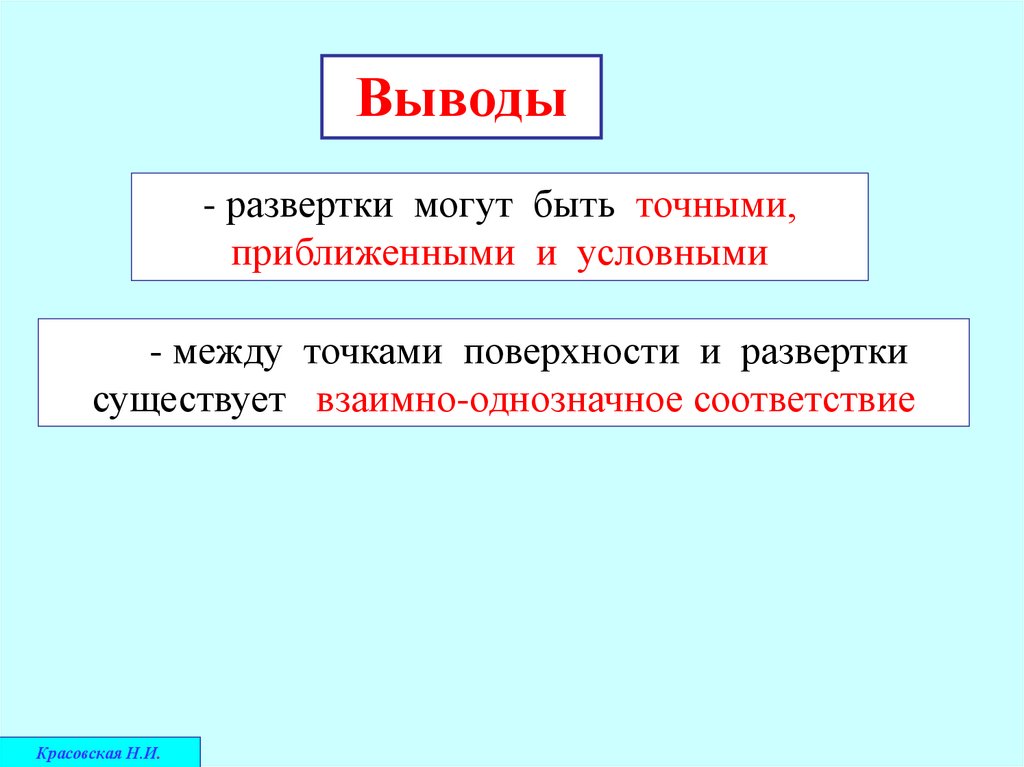 Выводы

- развертки могут быть точными, приближенными и условными

- между точками поверхности и развертки существует взаимно-однозначное соответствие

Красовская Н.И.